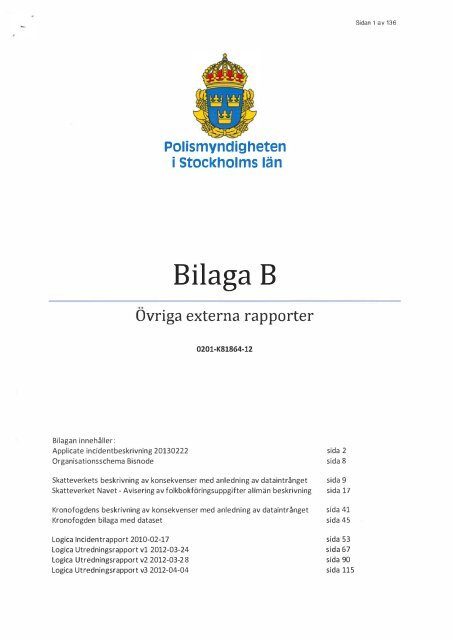 Sidan 1 av 136

Polismyndigheten
i Stockholms län

Bilaga B

Övriga externa rapporter

0201-K81864-12

Bilagan innehåller:

| | |
|---|---|
| Applicate incidentbeskrivning 20130222 | sida 2 |
| Organisationsschema Bisnode | sida 8 |
| Skatteverkets beskrivning av konsekvenser med anledning av dataintrånget | sida 9 |
| Skatteverket Navet - Avisering av folkbokföringsuppgifter allmän beskrivning | sida 17 |
| Kronofogdens beskrivning av konsekvenser med anledning av dataintrånget | sida 41 |
| Kronofogden bilaga med dataset | sida 45 |
| Logica Incidentrapport 2010-02-17 | sida 53 |
| Logica Utredningsrapport v1 2012-03-24 | sida 67 |
| Logica Utredningsrapport v2 2012-03-28 | sida 90 |
| Logica Utredningsrapport v3 2012-04-04 | sida 115 |